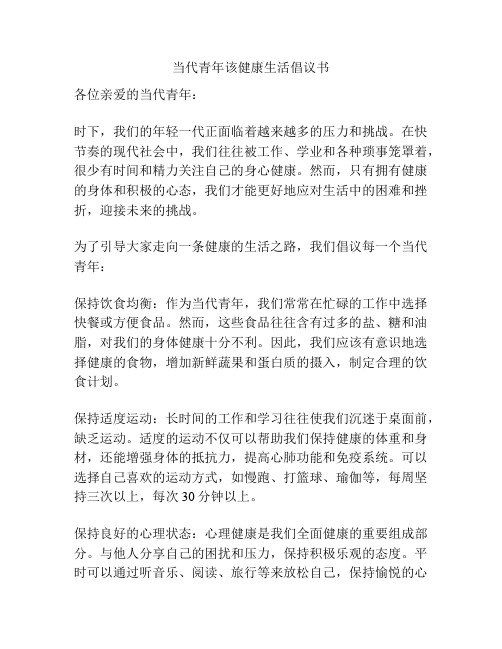 当代青年该健康生活倡议书

各位亲爱的当代青年：

时下，我们的年轻一代正面临着越来越多的压力和挑战。在快节奏的现代社会中，我们往往被工作、学业和各种琐事笼罩着，很少有时间和精力关注自己的身心健康。然而，只有拥有健康的身体和积极的心态，我们才能更好地应对生活中的困难和挫折，迎接未来的挑战。

为了引导大家走向一条健康的生活之路，我们倡议每一个当代青年：

保持饮食均衡：作为当代青年，我们常常在忙碌的工作中选择快餐或方便食品。然而，这些食品往往含有过多的盐、糖和油脂，对我们的身体健康十分不利。因此，我们应该有意识地选择健康的食物，增加新鲜蔬果和蛋白质的摄入，制定合理的饮食计划。

保持适度运动：长时间的工作和学习往往使我们沉迷于桌面前，缺乏运动。适度的运动不仅可以帮助我们保持健康的体重和身材，还能增强身体的抵抗力，提高心肺功能和免疫系统。可以选择自己喜欢的运动方式，如慢跑、打篮球、瑜伽等，每周坚持三次以上，每次 30 分钟以上。

保持良好的心理状态：心理健康是我们全面健康的重要组成部分。与他人分享自己的困扰和压力，保持积极乐观的态度。平时可以通过听音乐、阅读、旅行等来放松自己，保持愉悦的心